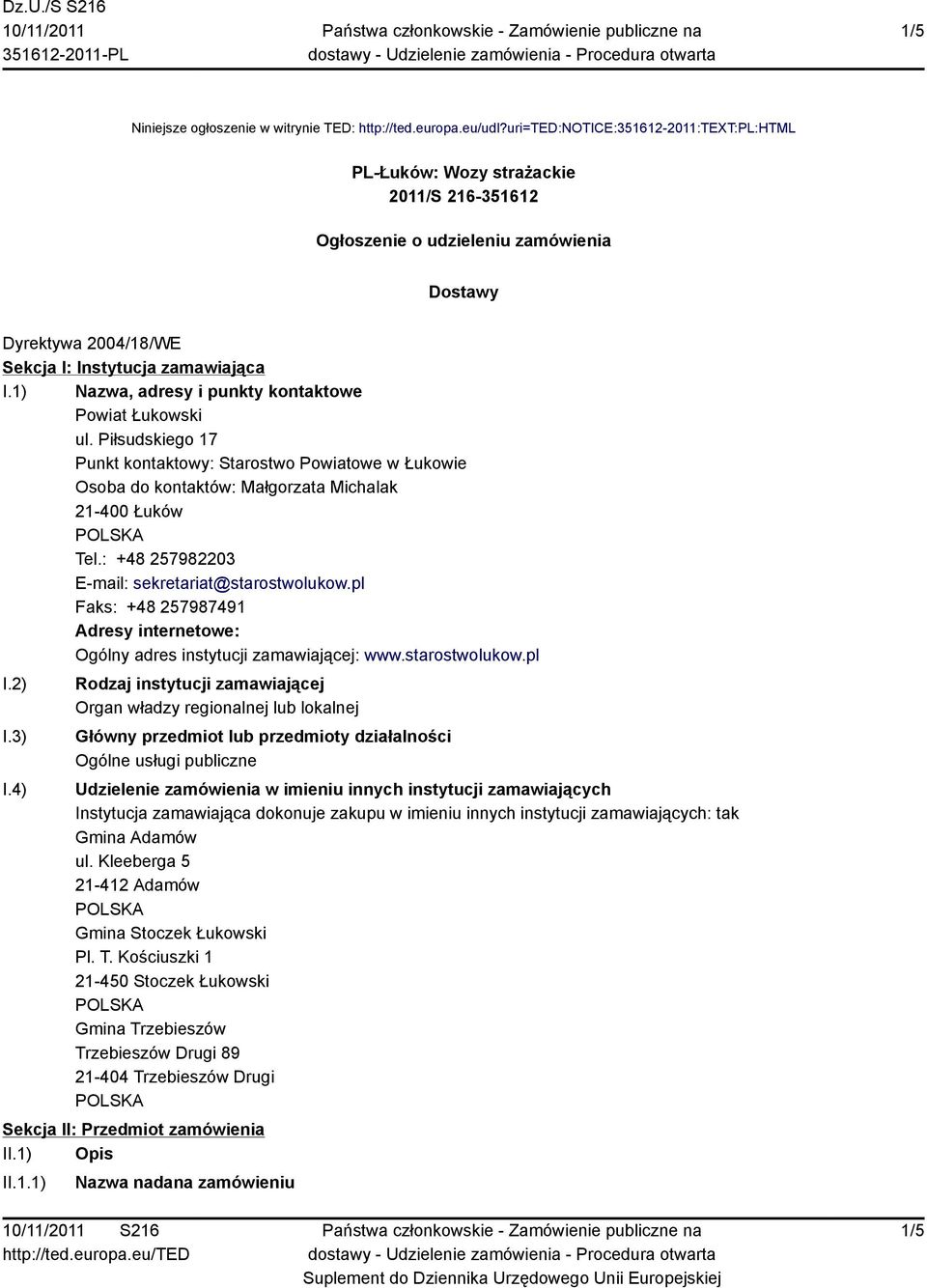 Dz.U./S S216
10/11/2011
351612-2011-PL

Państwa członkowskie - Zamówienie publiczne na dostawy - Udzielenie zamówienia - Procedura otwarta

1/5

Niniejsze ogłoszenie w witrynie TED: http://ted.europa.eu/udl?uri=TED:NOTICE:351612-2011:TEXT:PL:HTML

PL-Łuków: Wozy strażackie
2011/S 216-351612

Ogłoszenie o udzieleniu zamówienia

Dostawy

Dyrektywa 2004/18/WE
Sekcja I: Instytucja zamawiająca
I.1) Nazwa, adresy i punkty kontaktowe
Powiat Łukowski
ul. Piłsudskiego 17
Punkt kontaktowy: Starostwo Powiatowe w Łukowie
Osoba do kontaktów: Małgorzata Michalak
21-400 Łuków
POLSKA
Tel.: +48 257982203
E-mail: sekretariat@starostwolukow.pl
Faks: +48 257987491
Adresy internetowe:
Ogólny adres instytucji zamawiającej: www.starostwolukow.pl
I.2) Rodzaj instytucji zamawiającej
Organ władzy regionalnej lub lokalnej
I.3) Główny przedmiot lub przedmioty działalności
Ogólne usługi publiczne
I.4) Udzielenie zamówienia w imieniu innych instytucji zamawiających
Instytucja zamawiająca dokonuje zakupu w imieniu innych instytucji zamawiających: tak
Gmina Adamów
ul. Kleeberga 5
21-412 Adamów
POLSKA
Gmina Stoczek Łukowski
Pl. T. Kościuszki 1
21-450 Stoczek Łukowski
POLSKA
Gmina Trzebieszów
Trzebieszów Drugi 89
21-404 Trzebieszów Drugi
POLSKA
Sekcja II: Przedmiot zamówienia
II.1) Opis
II.1.1) Nazwa nadana zamówieniu

10/11/2011 S216
http://ted.europa.eu/TED

Państwa członkowskie - Zamówienie publiczne na dostawy - Udzielenie zamówienia - Procedura otwarta
Suplement do Dziennika Urzędowego Unii Europejskiej

1/5